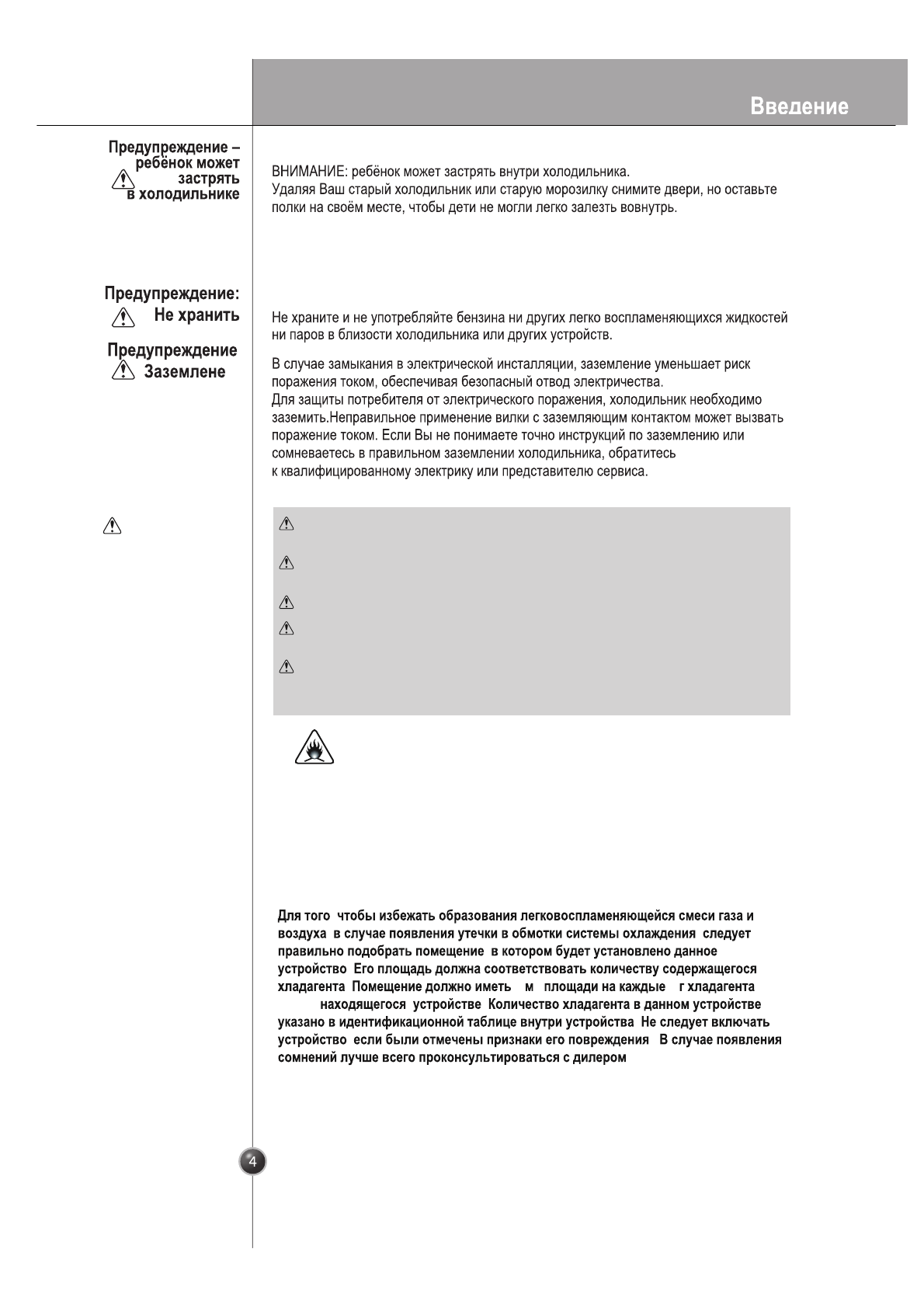 Введение

Предупреждение – ребёнок может застрять в холодильнике

ВНИМАНИЕ: ребёнок может застрять внутри холодильника.
Удаляя Ваш старый холодильник или старую морозилку снимите двери, но оставьте полки на своём месте, чтобы дети не могли легко залезть вовнутрь.

Предупреждение: Не хранить

Не храните и не употребляйте бензина ни других легко воспламеняющихся жидкостей ни паров в близости холодильника или других устройств.

Предупреждение Заземлене

В случае замыкания в электрической инсталляции, заземление уменьшает риск поражения током, обеспечивая безопасный отвод электричества.
Для защиты потребителя от электрического поражения, холодильник необходимо заземить.Неправильное применение вилки с заземляющим контактом может вызвать поражение током. Если Вы не понимаете точно инструкций по заземлению или сомневаетесь в правильном заземлении холодильника, обратитесь к квалифицированному электрику или представителю сервиса.

Для того чтобы избежать образования легковоспламеняющейся смеси газа и воздуха в случае появления утечки в обмотки системы охлаждения следует правильно подобрать помещение в котором будет установлено данное устройство Его площадь должна соответствовать количеству содержащегося хладагента Помещение должно иметь м площади на каждые г хладагента находящегося устройстве Количество хладагента в данном устройстве указано в идентификационной таблице внутри устройства Не следует включать устройство если были отмечены признаки его повреждения В случае появления сомнений лучше всего проконсультироваться с дилером

4